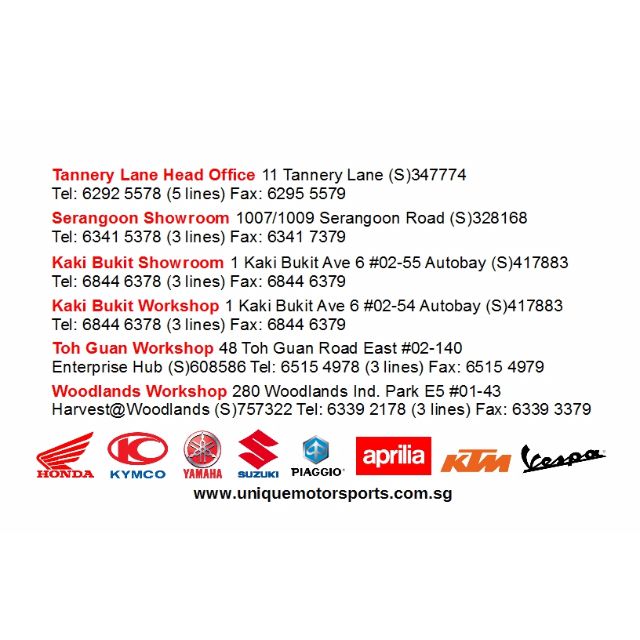 Tannery Lane Head Office 11 Tannery Lane (S)347774
Tel: 6292 5578 (5 lines) Fax: 6295 5579

Serangoon Showroom 1007/1009 Serangoon Road (S)328168
Tel: 6341 5378 (3 lines) Fax: 6341 7379

Kaki Bukit Showroom 1 Kaki Bukit Ave 6 #02-55 Autobay (S)417883
Tel: 6844 6378 (3 lines) Fax: 6844 6379

Kaki Bukit Workshop 1 Kaki Bukit Ave 6 #02-54 Autobay (S)417883
Tel: 6844 6378 (3 lines) Fax: 6844 6379

Toh Guan Workshop 48 Toh Guan Road East #02-140
Enterprise Hub (S)608586 Tel: 6515 4978 (3 lines) Fax: 6515 4979

Woodlands Workshop 280 Woodlands Ind. Park E5 #01-43
Harvest@Woodlands (S)757322 Tel: 6339 2178 (3 lines) Fax: 6339 3379

HONDA KYMCO YAMAHA SUZUKI PIAGGIO aprilia KTM Vespa

www.uniquemotorsports.com.sg